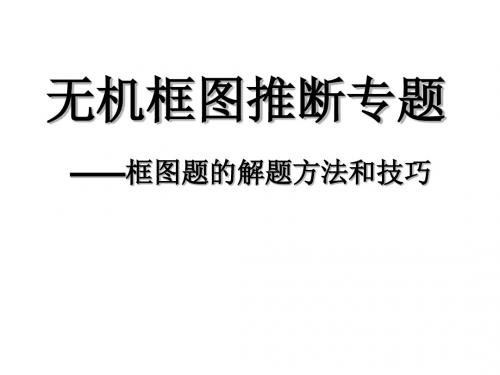 无机框图推断专题

——框图题的解题方法和技巧